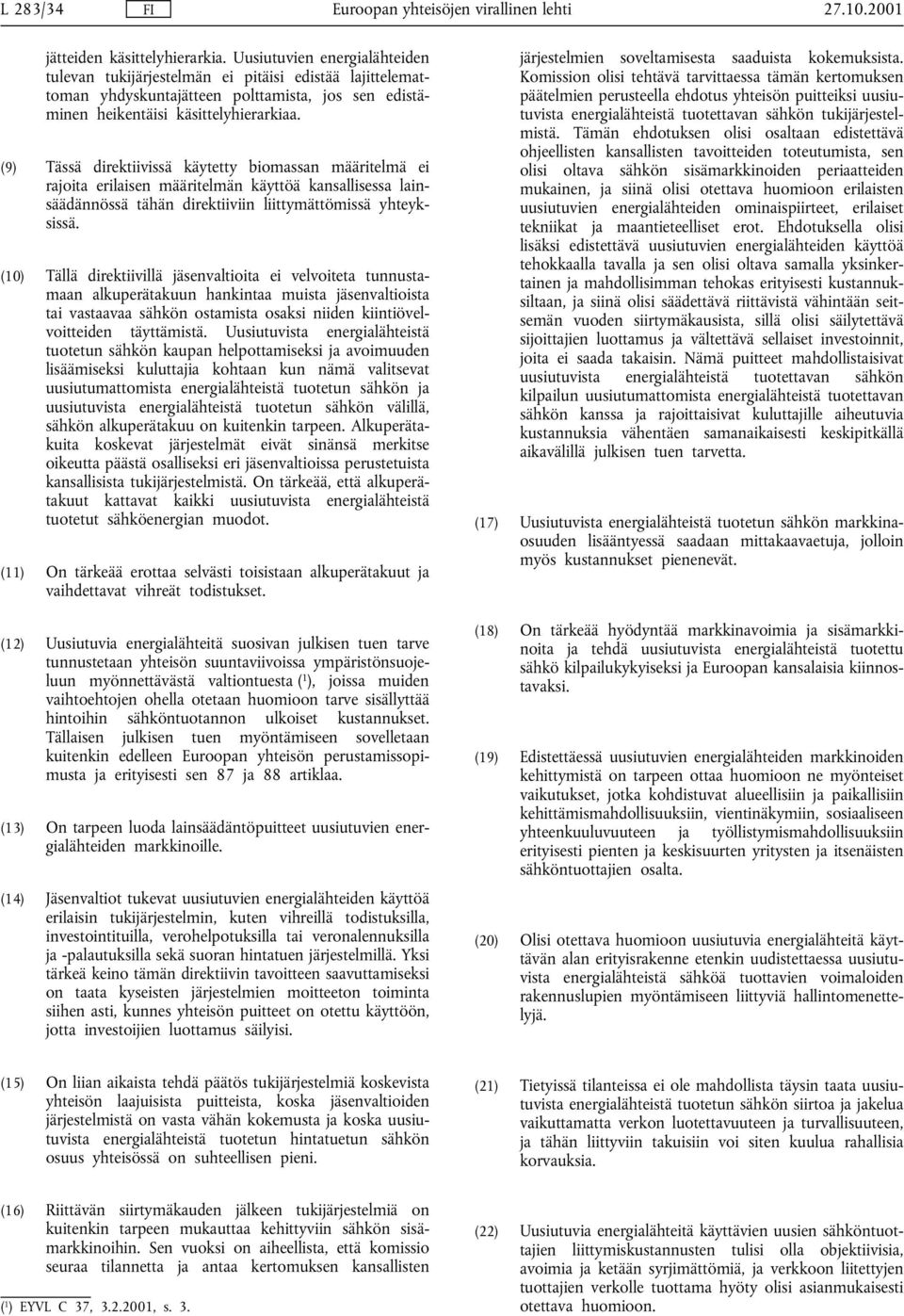 L 283/34 FI Euroopan yhteisöjen virallinen lehti 27.10.2001

jätteiden käsittelyhierarkia. Uusiutuvien energialähteiden tulevan tukijärjestelmän ei pitäisi edistää lajittelemattoman yhdyskuntajätteen polttamista, jos sen edistäminen heikentäisi käsittelyhierarkiaa.

(9) Tässä direktiivissä käytetty biomassan määritelmä ei rajoita erilaisen määritelmän käyttöä kansallisessa lainsäädännössä tähän direktiiviin liittymättömissä yhteyksissä.

(10) Tällä direktiivillä jäsenvaltioita ei velvoiteta tunnustamaan alkuperätakuun hankintaa muista jäsenvaltioista tai vastaavaa sähkön ostamista osaksi niiden kiintiövelvoitteiden täyttämistä. Uusiutuvista energialähteistä tuotetun sähkön kaupan helpottamiseksi ja avoimuuden lisäämiseksi kuluttajia kohtaan kun nämä valitsevat uusiutumattomista energialähteistä tuotetun sähkön ja uusiutuvista energialähteistä tuotetun sähkön välillä, sähkön alkuperätakuu on kuitenkin tarpeen. Alkuperätakuita koskevat järjestelmät eivät sinänsä merkitse oikeutta päästä osalliseksi eri jäsenvaltioissa perustetuista kansallisista tukijärjestelmistä. On tärkeää, että alkuperätakuut kattavat kaikki uusiutuvista energialähteistä tuotetut sähköenergian muodot.

(11) On tärkeää erottaa selvästi toisistaan alkuperätakuut ja vaihdettavat vihreät todistukset.

(12) Uusiutuvia energialähteitä suosivan julkisen tuen tarve tunnustetaan yhteisön suuntaviivoissa ympäristönsuojeluun myönnettävästä valtiontuesta ($^1$), joissa muiden vaihtoehtojen ohella otetaan huomioon tarve sisällyttää hintoihin sähköntuotannon ulkoiset kustannukset. Tällaisen julkisen tuen myöntämiseen sovelletaan kuitenkin edelleen Euroopan yhteisön perustamissopimusta ja erityisesti sen 87 ja 88 artiklaa.

(13) On tarpeen luoda lainsäädäntöpuitteet uusiutuvien energialähteiden markkinoille.

(14) Jäsenvaltiot tukevat uusiutuvien energialähteiden käyttöä erilaisin tukijärjestelmin, kuten vihreillä todistuksilla, investointituilla, verohelpotuksilla tai veronalennuksilla ja -palautuksilla sekä suoran hintatuen järjestelmillä. Yksi tärkeä keino tämän direktiivin tavoitteen saavuttamiseksi on taata kyseisten järjestelmien moitteeton toiminta siihen asti, kunnes yhteisön puitteet on otettu käyttöön, jotta investoijien luottamus säilyisi.

(15) On liian aikaista tehdä päätös tukijärjestelmiä koskevista yhteisön laajuisista puitteista, koska jäsenvaltioiden järjestelmistä on vasta vähän kokemusta ja koska uusiutuvista energialähteistä tuotetun hintatuetun sähkön osuus yhteisössä on suhteellisen pieni.

(16) Riittävän siirtymäkauden jälkeen tukijärjestelmiä on kuitenkin tarpeen mukauttaa kehittyviin sähkön sisämarkkinoihin. Sen vuoksi on aiheellista, että komissio seuraa tilannetta ja antaa kertomuksen kansallisten

($^1$) EYVL C 37, 3.2.2001, s. 3.

järjestelmien soveltamisesta saaduista kokemuksista. Komission olisi tehtävä tarvittaessa tämän kertomuksen päätelmien perusteella ehdotus yhteisön puitteiksi uusiutuvista energialähteistä tuotettavan sähkön tukijärjestelmistä. Tämän ehdotuksen olisi osaltaan edistettävä ohjeellisten kansallisten tavoitteiden toteutumista, sen olisi oltava sähkön sisämarkkinoiden periaatteiden mukainen, ja siinä olisi otettava huomioon erilaisten uusiutuvien energialähteiden ominaispiirteet, erilaiset tekniikat ja maantieteelliset erot. Ehdotuksella olisi lisäksi edistettävä uusiutuvien energialähteiden käyttöä tehokkaalla tavalla ja sen olisi oltava samalla yksinkertainen ja mahdollisimman tehokas erityisesti kustannuksiltaan, ja siinä olisi säädettävä riittävistä vähintään seitsemän vuoden siirtymäkausista, sillä olisi säilytettävä sijoittajien luottamus ja vältettävä sellaiset investoinnit, joita ei saada takaisin. Nämä puitteet mahdollistaisivat uusiutuvista energialähteistä tuotettavan sähkön kilpailun uusiutumattomista energialähteistä tuotettavan sähkön kanssa ja rajoittaisivat kuluttajille aiheutuvia kustannuksia vähentäen samanaikaisesti keskipitkällä aikavälillä julkisen tuen tarvetta.

(17) Uusiutuvista energialähteistä tuotetun sähkön markkinaosuuden lisääntyessä saadaan mittakaavaetuja, jolloin myös kustannukset pienenevät.

(18) On tärkeää hyödyntää markkinavoimia ja sisämarkkinoita ja tehdä uusiutuvista energialähteistä tuotettu sähkö kilpailukykyiseksi ja Euroopan kansalaisia kiinnostavaksi.

(19) Edistettäessä uusiutuvien energialähteiden markkinoiden kehittymistä on tarpeen ottaa huomioon ne myönteiset vaikutukset, jotka kohdistuvat alueellisiin ja paikallisiin kehittämismahdollisuuksiin, vientinäkymiin, sosiaaliseen yhteenkuuluvuuteen ja työllistymismahdollisuuksiin erityisesti pienten ja keskisuurten yritysten ja itsenäisten sähköntuottajien osalta.

(20) Olisi otettava huomioon uusiutuvia energialähteitä käyttävän alan erityisrakenne etenkin uudistettaessa uusiutuvista energialähteistä sähköä tuottavien voimaloiden rakennuslupien myöntämiseen liittyviä hallintomenettelyjä.

(21) Tietyissä tilanteissa ei ole mahdollista täysin taata uusiutuvista energialähteistä tuotetun sähkön siirtoa ja jakelua vaikuttamatta verkon luotettavuuteen ja turvallisuuteen, ja tähän liittyviin takuisiin voi siten kuulua rahallisia korvauksia.

(22) Uusiutuvia energialähteitä käyttävien uusien sähköntuottajien liittymiskustannusten tulisi olla objektiivisia, avoimia ja ketään syrjimättömiä, ja verkkoon liitettyjen tuottajien verkolle tuottama hyöty olisi asianmukaisesti otettava huomioon.